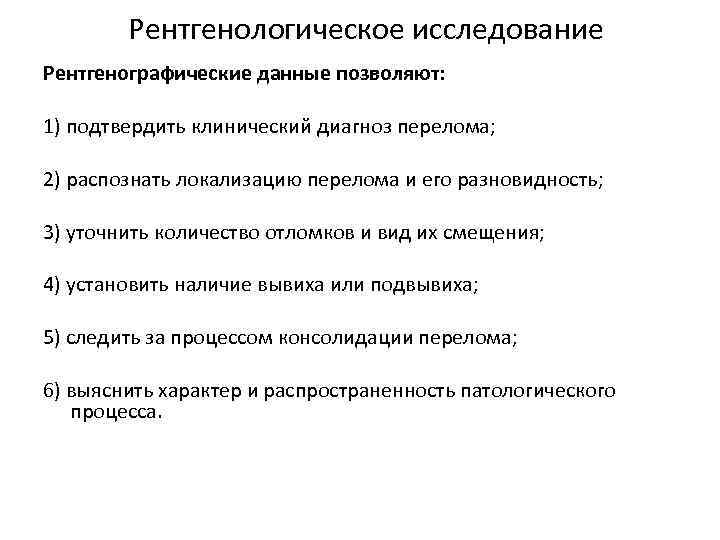 Рентгенологическое исследование

Рентгенографические данные позволяют:

1) подтвердить клинический диагноз перелома;

2) распознать локализацию перелома и его разновидность;

3) уточнить количество отломков и вид их смещения;

4) установить наличие вывиха или подвывиха;

5) следить за процессом консолидации перелома;

6) выяснить характер и распространенность патологического процесса.